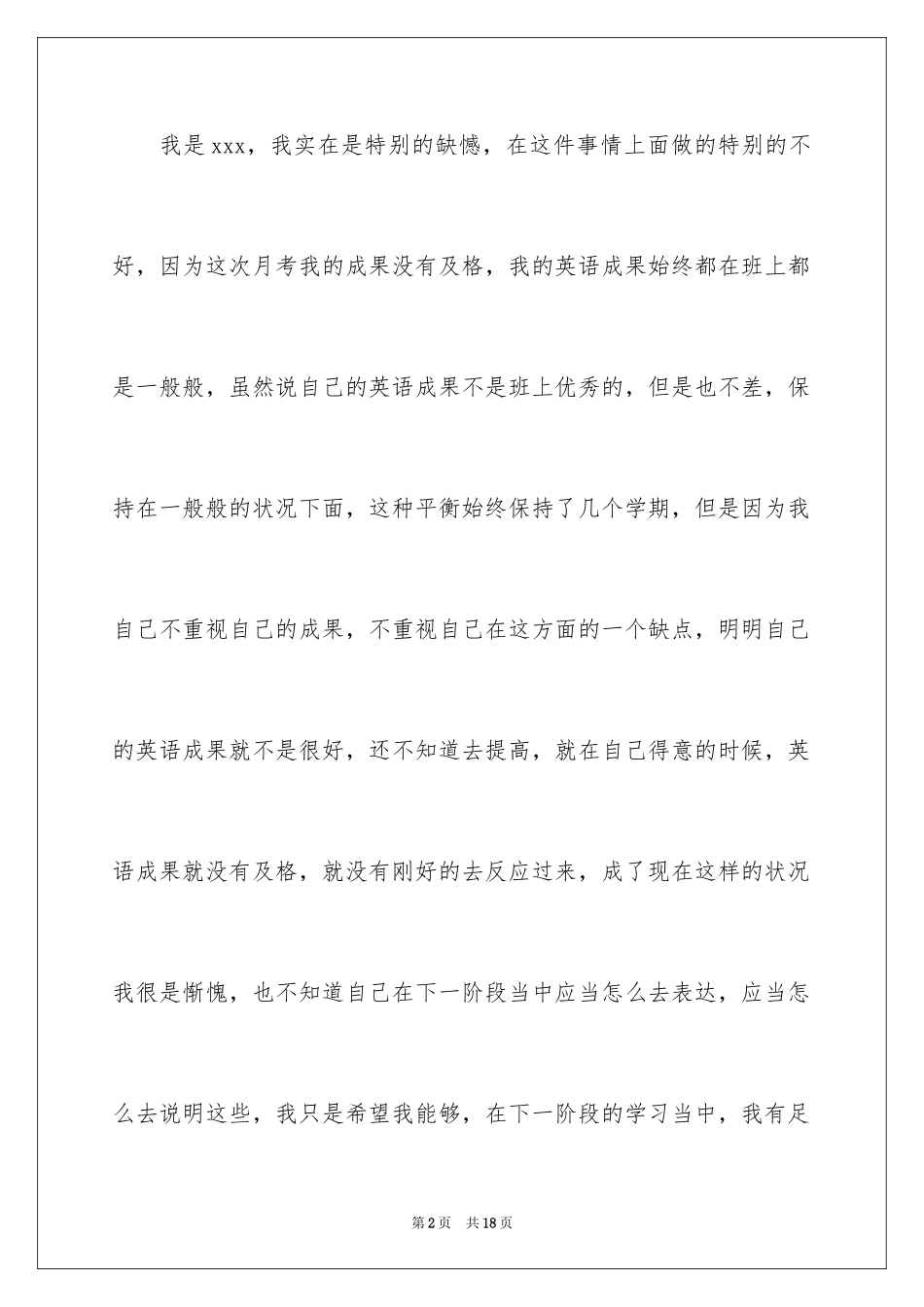 我是xxx，我实在是特别的缺憾，在这件事情上面做的特别的不好，因为这次月考我的成果没有及格，我的英语成果始终都在班上都是一般般，虽然说自己的英语成果不是班上优秀的，但是也不差，保持在一般般的状况下面，这种平衡始终保持了几个学期，但是因为我自己不重视自己的成果，不重视自己在这方面的一个缺点，明明自己的英语成果就不是很好，还不知道去提高，就在自己得意的时候，英语成果就没有及格，就没有刚好的去反应过来，成了现在这样的状况我很是惭愧，也不知道自己在下一阶段当中应当怎么去表达，应当怎么去说明这些，我只是希望我能够，在下一阶段的学习当中，我有足

第2页 共18页